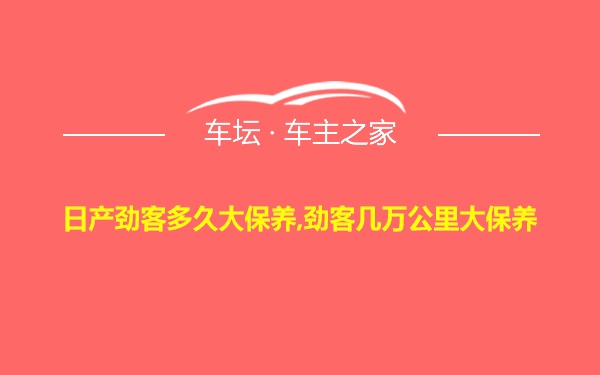 车坛 · 车主之家

日产劲客多久大保养,劲客几万公里大保养